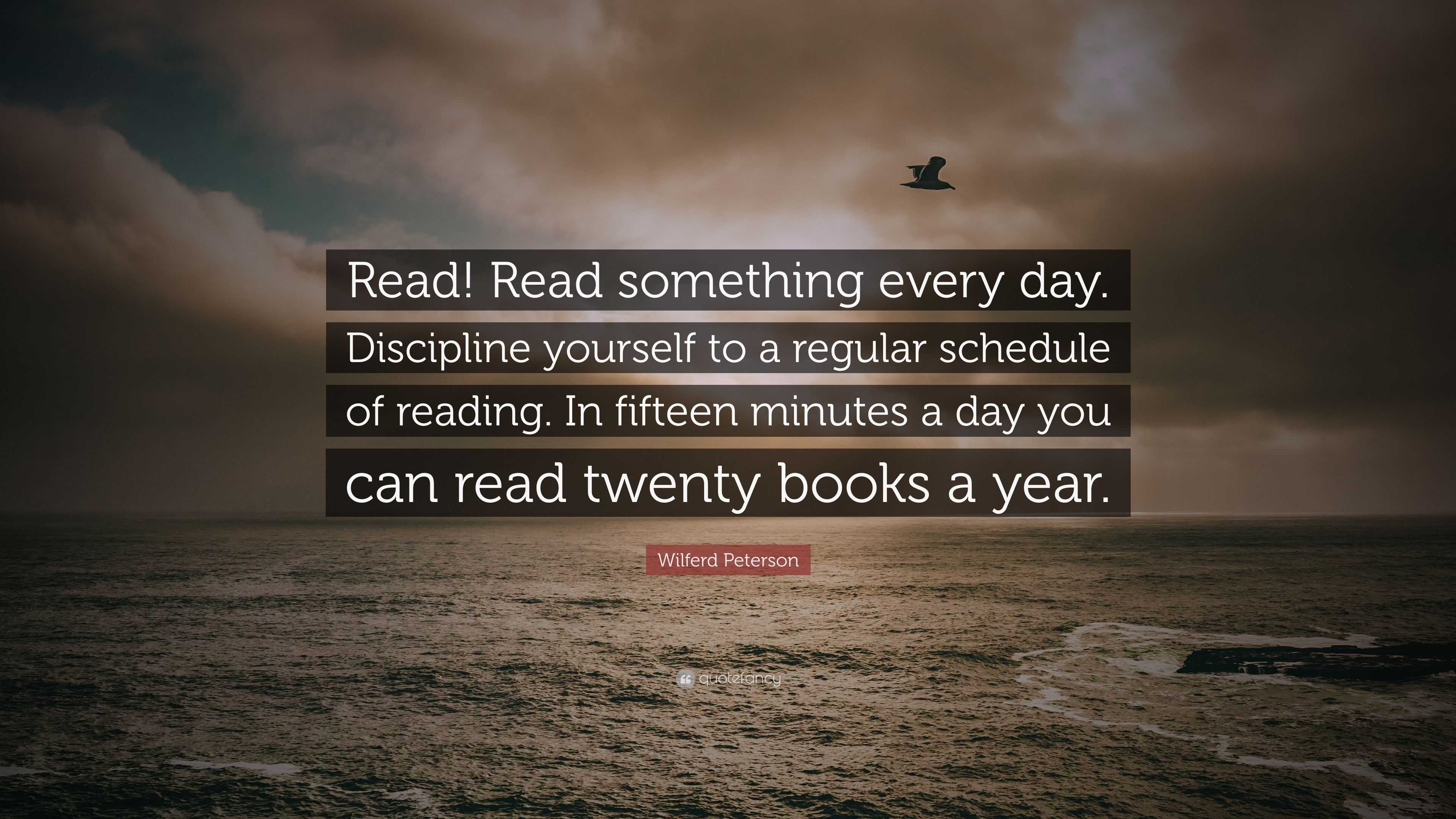 Read! Read something every day. Discipline yourself to a regular schedule of reading. In fifteen minutes a day you can read twenty books a year.

Wilferd Peterson

quotefancy